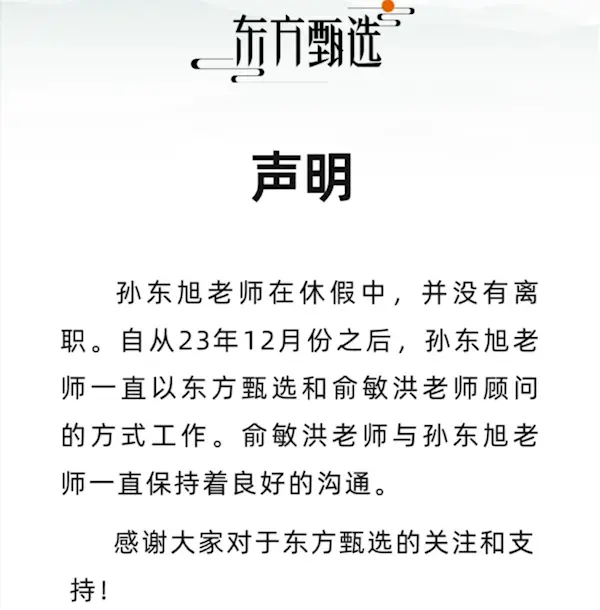 东方甄选

声明

孙东旭老师在休假中，并没有离职。自从23年12月份之后，孙东旭老师一直以东方甄选和俞敏洪老师顾问的方式工作。俞敏洪老师与孙东旭老师一直保持着良好的沟通。

感谢大家对于东方甄选的关注和支持！